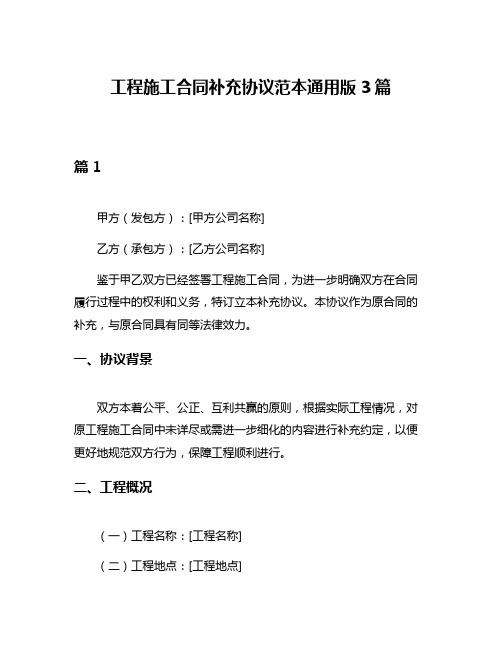 工程施工合同补充协议范本通用版 3 篇

篇 1

甲方（发包方）：[甲方公司名称]

乙方（承包方）：[乙方公司名称]

鉴于甲乙双方已经签署工程施工合同，为进一步明确双方在合同履行过程中的权利和义务，特订立本补充协议。本协议作为原合同的补充，与原合同具有同等法律效力。

一、协议背景

双方本着公平、公正、互利共赢的原则，根据实际工程情况，对原工程施工合同中未详尽或需进一步细化的内容进行补充约定，以便更好地规范双方行为，保障工程顺利进行。

二、工程概况

（一）工程名称：[工程名称]

（二）工程地点：[工程地点]